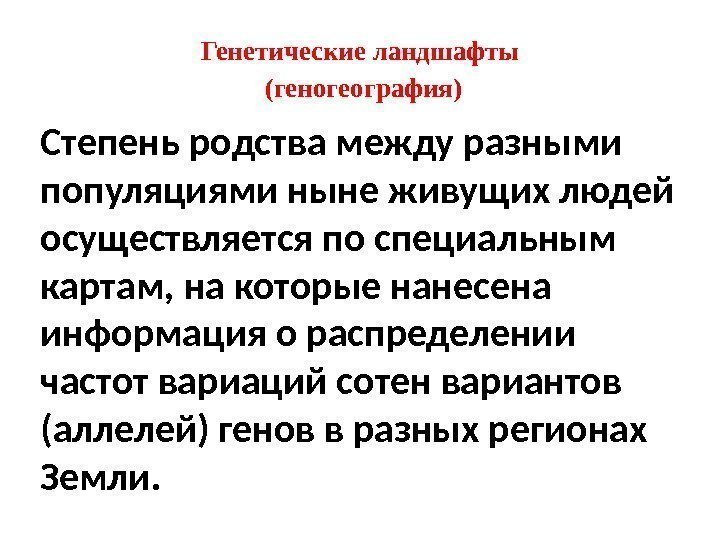 Генетические ландшафты
(геногеография)

Степень родства между разными популяциями ныне живущих людей осуществляется по специальным картам, на которые нанесена информация о распределении частот вариаций сотен вариантов (аллелей) генов в разных регионах Земли.